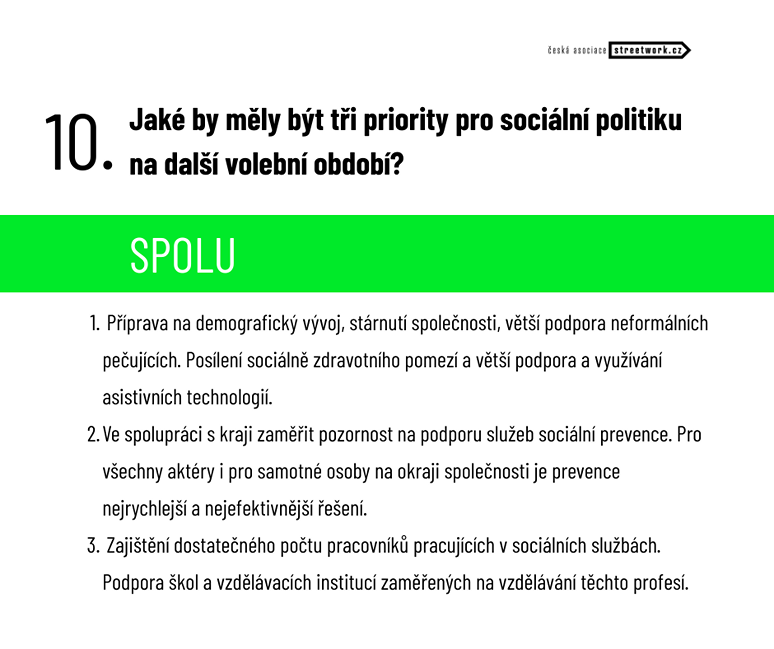 česká asociace streetwork.cz

10. Jaké by měly být tři priority pro sociální politiku na další volební období?

SPOLU

1. Příprava na demografický vývoj, stárnutí společnosti, větší podpora neformálních pečujících. Posílení sociálně zdravotního pomezí a větší podpora a využívání asistivních technologií.
2. Ve spolupráci s kraji zaměřit pozornost na podporu služeb sociální prevence. Pro všechny aktéry i pro samotné osoby na okraji společnosti je prevence nejrychlejší a nejefektivnější řešení.
3. Zajištění dostatečného počtu pracovníků pracujících v sociálních službách. Podpora škol a vzdělávacích institucí zaměřených na vzdělávání těchto profesí.